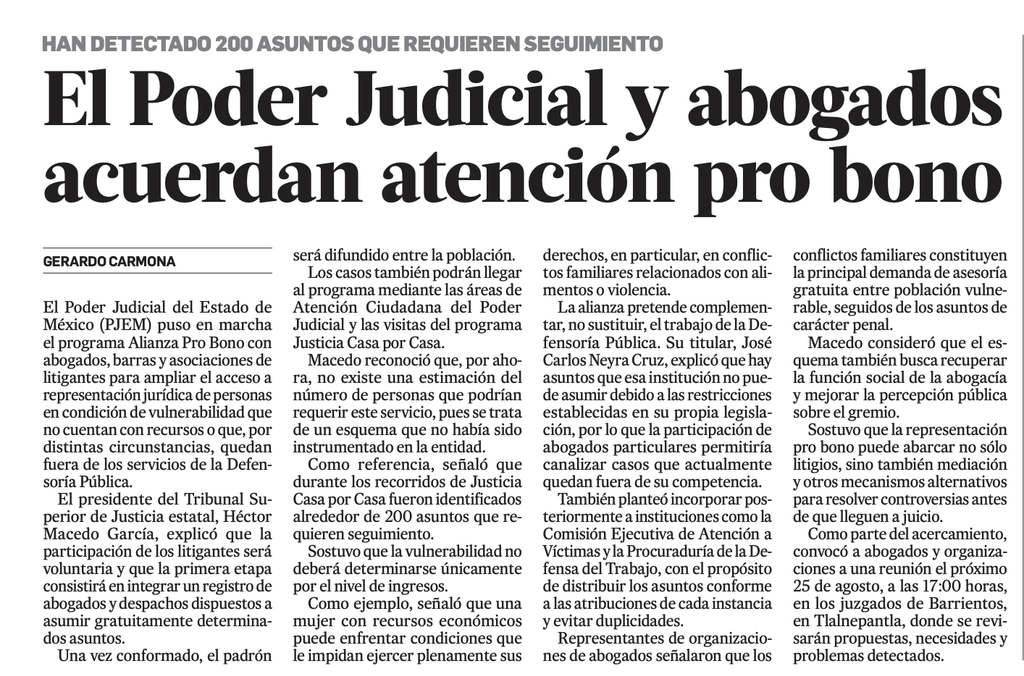 HAN DETECTADO 200 ASUNTOS QUE REQUIEREN SEGUIMIENTO

El Poder Judicial y abogados acuerdan atención pro bono

GERARDO CARMONA

El Poder Judicial del Estado de México (PJEM) puso en marcha el programa Alianza Pro Bono con abogados, barras y asociaciones de litigantes para ampliar el acceso a representación jurídica de personas en condición de vulnerabilidad que no cuentan con recursos o que, por distintas circunstancias, quedan fuera de los servicios de la Defensoría Pública.

El presidente del Tribunal Superior de Justicia estatal, Héctor Macedo García, explicó que la participación de los litigantes será voluntaria y que la primera etapa consistirá en integrar un registro de abogados y despachos dispuestos a asumir gratuitamente determinados asuntos.

Una vez conformado, el padrón será difundido entre la población.

Los casos también podrán llegar al programa mediante las áreas de Atención Ciudadana del Poder Judicial y las visitas del programa Justicia Casa por Casa.

Macedo reconoció que, por ahora, no existe una estimación del número de personas que podrían requerir este servicio, pues se trata de un esquema que no había sido instrumentado en la entidad.

Como referencia, señaló que durante los recorridos de Justicia Casa por Casa fueron identificados alrededor de 200 asuntos que requieren seguimiento.

Sostuvo que la vulnerabilidad no deberá determinarse únicamente por el nivel de ingresos.

Como ejemplo, señaló que una mujer con recursos económicos puede enfrentar condiciones que le impidan ejercer plenamente sus derechos, en particular, en conflictos familiares relacionados con alimentos o violencia.

La alianza pretende complementar, no sustituir, el trabajo de la Defensoría Pública. Su titular, José Carlos Neyra Cruz, explicó que hay asuntos que esa institución no puede asumir debido a las restricciones establecidas en su propia legislación, por lo que la participación de abogados particulares permitiría canalizar casos que actualmente quedan fuera de su competencia.

También planteó incorporar posteriormente a instituciones como la Comisión Ejecutiva de Atención a Víctimas y la Procuraduría de la Defensa del Trabajo, con el propósito de distribuir los asuntos conforme a las atribuciones de cada instancia y evitar duplicidades.

Representantes de organizaciones de abogados señalaron que los conflictos familiares constituyen la principal demanda de asesoría gratuita entre población vulnerable, seguidos de los asuntos de carácter penal.

Macedo consideró que el esquema también busca recuperar la función social de la abogacía y mejorar la percepción pública sobre el gremio.

Sostuvo que la representación pro bono puede abarcar no sólo litigios, sino también mediación y otros mecanismos alternativos para resolver controversias antes de que lleguen a juicio.

Como parte del acercamiento, convocó a abogados y organizaciones a una reunión el próximo 25 de agosto, a las 17:00 horas, en los juzgados de Barrientos, en Tlalnepantla, donde se revisarán propuestas, necesidades y problemas detectados.